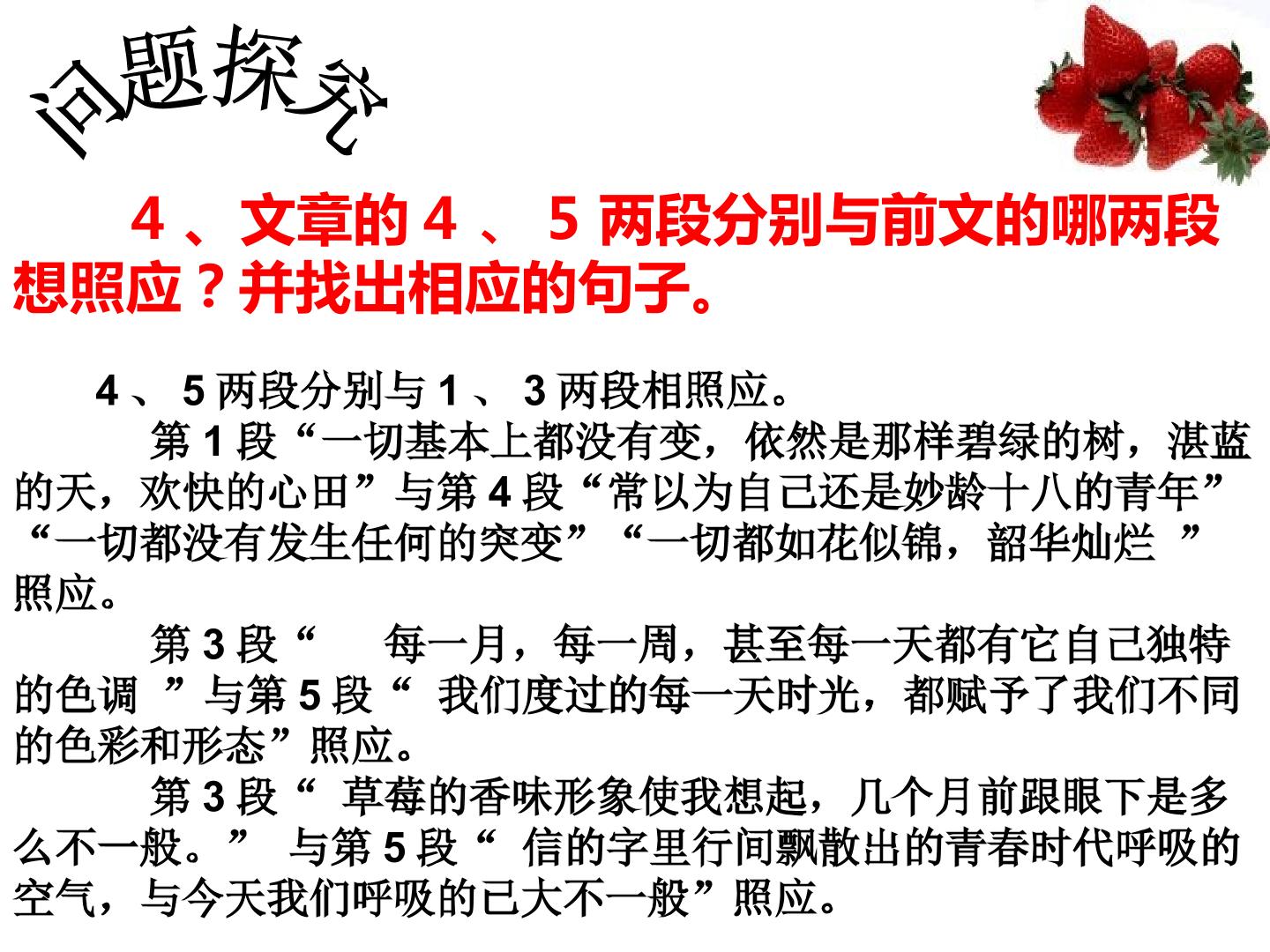 问题探究

4、文章的4、5两段分别与前文的哪两段想照应？并找出相应的句子。

4、5两段分别与1、3两段相照应。

第1段“一切基本上都没有变，依然是那样碧绿的树，湛蓝的天，欢快的心田”与第4段“常以为自己还是妙龄十八的青年”“一切都没有发生任何的突变”“一切都如花似锦，韶华灿烂”照应。

第3段“每一月，每一周，甚至每一天都有它自己独特的色调”与第5段“我们度过的每一天时光，都赋予了我们不同的色彩和形态”照应。

第3段“草莓的香味形象使我想起，几个月前跟眼下是多么不一般。”与第5段“信的字里行间飘散出的青春时代呼吸的空气，与今天我们呼吸的已大不一般”照应。